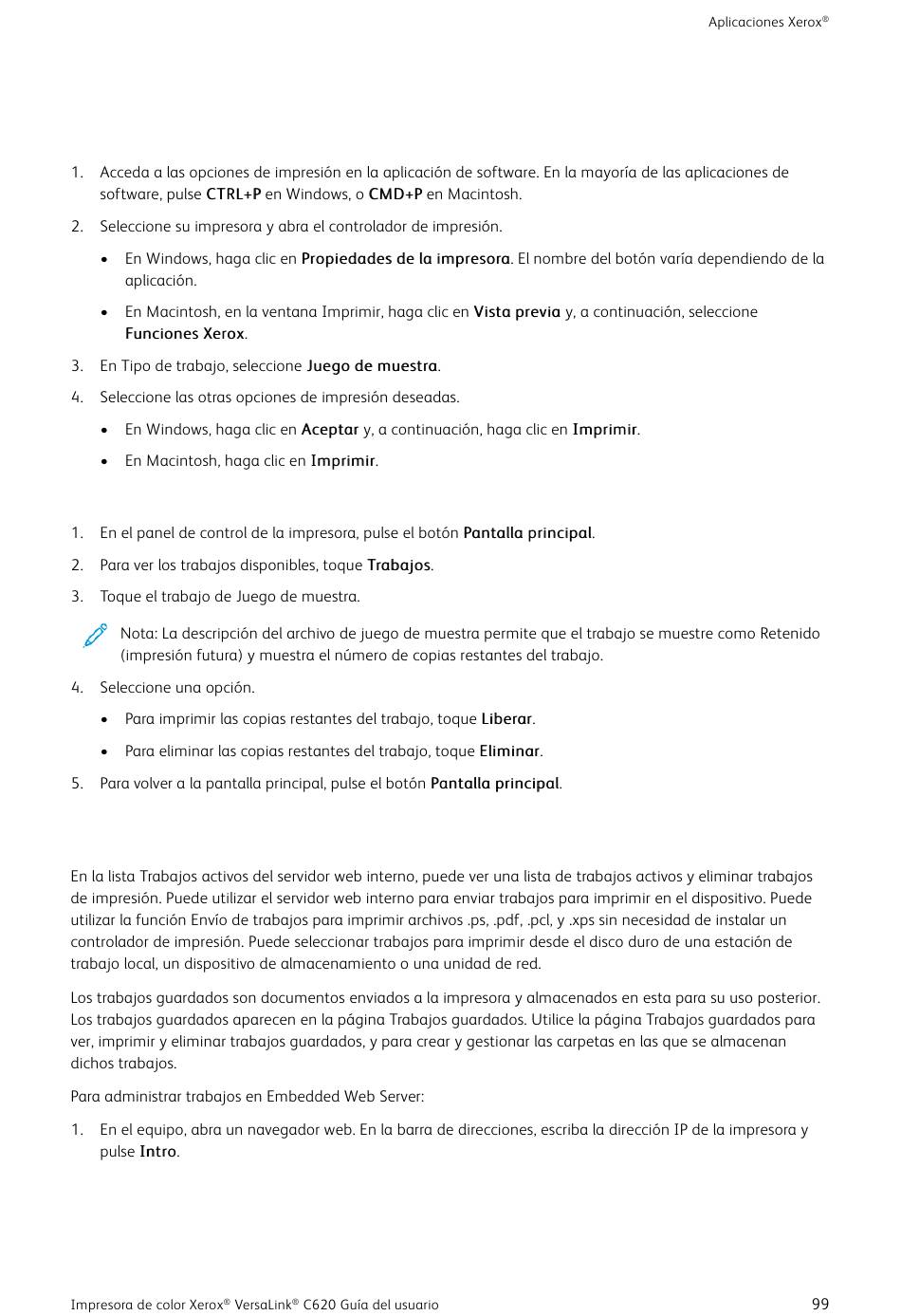 Aplicaciones Xerox®

1. Acceda a las opciones de impresión en la aplicación de software. En la mayoría de las aplicaciones de software, pulse CTRL+P en Windows, o CMD+P en Macintosh.

2. Seleccione su impresora y abra el controlador de impresión.

• En Windows, haga clic en Propiedades de la impresora. El nombre del botón varía dependiendo de la aplicación.

• En Macintosh, en la ventana Imprimir, haga clic en Vista previa y, a continuación, seleccione Funciones Xerox.

3. En Tipo de trabajo, seleccione Juego de muestra.

4. Seleccione las otras opciones de impresión deseadas.

• En Windows, haga clic en Aceptar y, a continuación, haga clic en Imprimir.

• En Macintosh, haga clic en Imprimir.

1. En el panel de control de la impresora, pulse el botón Pantalla principal.

2. Para ver los trabajos disponibles, toque Trabajos.

3. Toque el trabajo de Juego de muestra.

Nota: La descripción del archivo de juego de muestra permite que el trabajo se muestre como Retenido (impresión futura) y muestra el número de copias restantes del trabajo.

4. Seleccione una opción.

• Para imprimir las copias restantes del trabajo, toque Liberar.

• Para eliminar las copias restantes del trabajo, toque Eliminar.

5. Para volver a la pantalla principal, pulse el botón Pantalla principal.

En la lista Trabajos activos del servidor web interno, puede ver una lista de trabajos activos y eliminar trabajos de impresión. Puede utilizar el servidor web interno para enviar trabajos para imprimir en el dispositivo. Puede utilizar la función Envío de trabajos para imprimir archivos .ps, .pdf, .pcl, y .xps sin necesidad de instalar un controlador de impresión. Puede seleccionar trabajos para imprimir desde el disco duro de una estación de trabajo local, un dispositivo de almacenamiento o una unidad de red.

Los trabajos guardados son documentos enviados a la impresora y almacenados en esta para su uso posterior. Los trabajos guardados aparecen en la página Trabajos guardados. Utilice la página Trabajos guardados para ver, imprimir y eliminar trabajos guardados, y para crear y gestionar las carpetas en las que se almacenan dichos trabajos.

Para administrar trabajos en Embedded Web Server:

1. En el equipo, abra un navegador web. En la barra de direcciones, escriba la dirección IP de la impresora y pulse Intro.

Impresora de color Xerox® VersaLink® C620 Guía del usuario 99